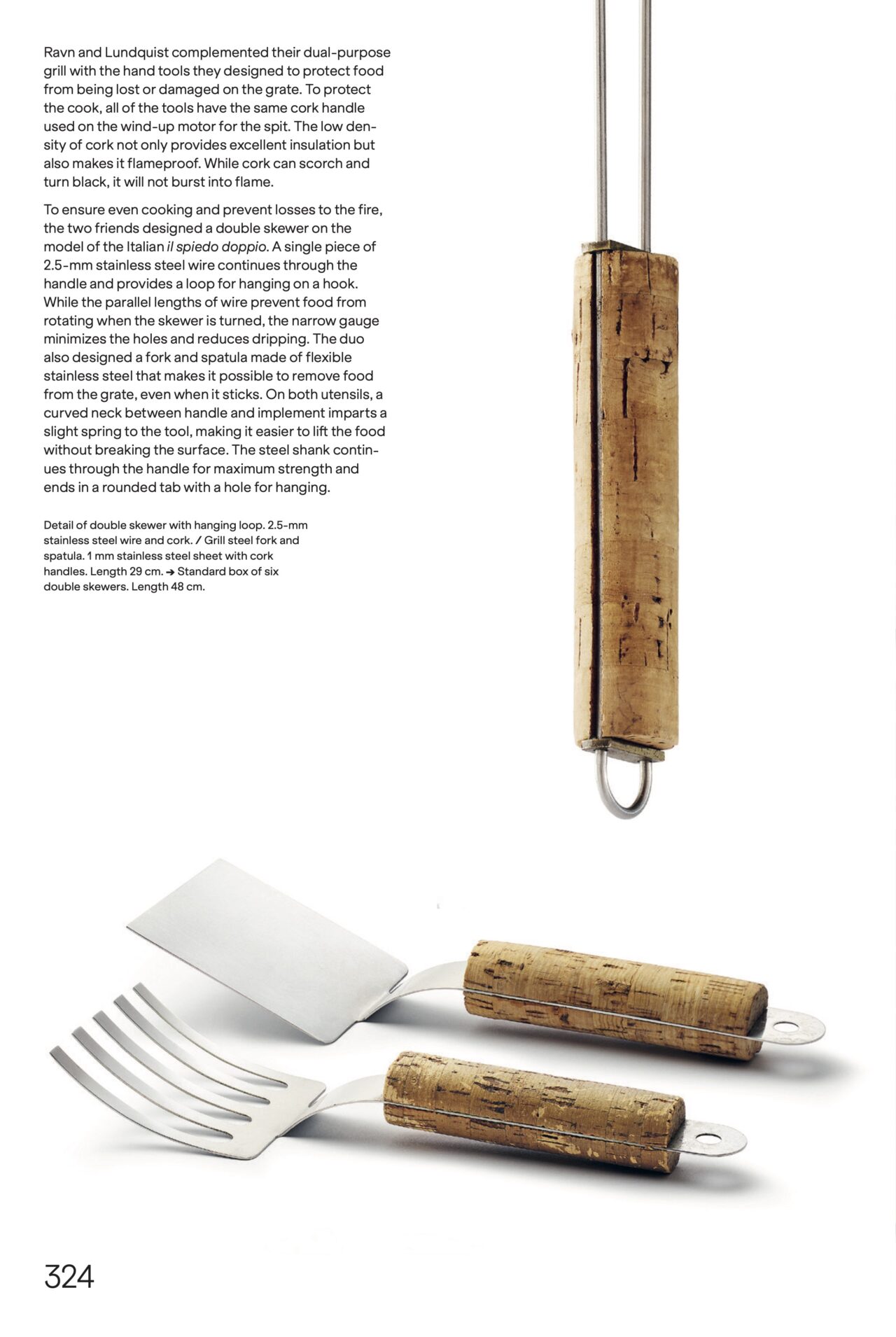 Ravn and Lundquist complemented their dual-purpose grill with the hand tools they designed to protect food from being lost or damaged on the grate. To protect the cook, all of the tools have the same cork handle used on the wind-up motor for the spit. The low density of cork not only provides excellent insulation but also makes it flameproof. While cork can scorch and turn black, it will not burst into flame.

To ensure even cooking and prevent losses to the fire, the two friends designed a double skewer on the model of the Italian il spiedo doppio. A single piece of 2.5-mm stainless steel wire continues through the handle and provides a loop for hanging on a hook. While the parallel lengths of wire prevent food from rotating when the skewer is turned, the narrow gauge minimizes the holes and reduces dripping. The duo also designed a fork and spatula made of flexible stainless steel that makes it possible to remove food from the grate, even when it sticks. On both utensils, a curved neck between handle and implement imparts a slight spring to the tool, making it easier to lift the food without breaking the surface. The steel shank continues through the handle for maximum strength and ends in a rounded tab with a hole for hanging.

Detail of double skewer with hanging loop. 2.5-mm stainless steel wire and cork. / Grill steel fork and spatula. 1 mm stainless steel sheet with cork handles. Length 29 cm. ➔ Standard box of six double skewers. Length 48 cm.

324